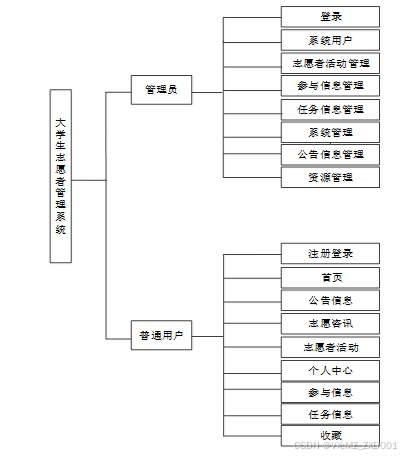 大学生志愿者管理系统

管理员

登录

系统用户

志愿者活动管理

参与信息管理

任务信息管理

系统管理

公告信息管理

资源管理

普通用户

注册登录

首页

公告信息

志愿咨讯

志愿者活动

个人中心

参与信息

任务信息

收藏

CSDN @VXMZ_ZXD001